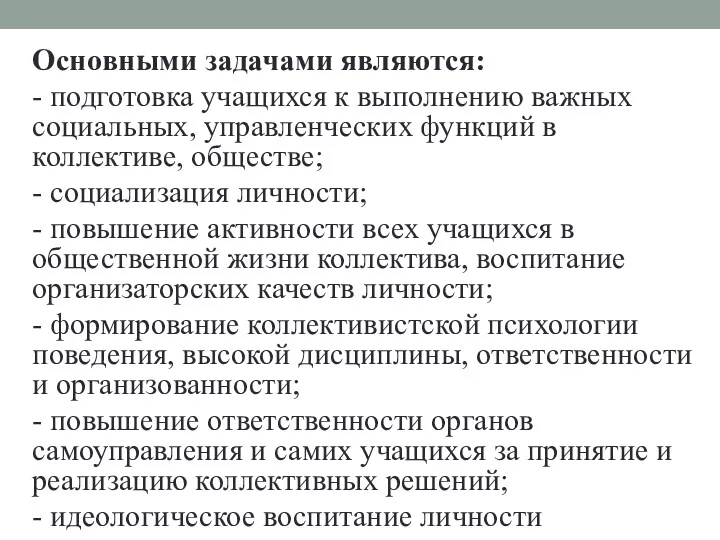 Основными задачами являются:

- подготовка учащихся к выполнению важных социальных, управленческих функций в коллективе, обществе;

- социализация личности;

- повышение активности всех учащихся в общественной жизни коллектива, воспитание организаторских качеств личности;

- формирование коллективистской психологии поведения, высокой дисциплины, ответственности и организованности;

- повышение ответственности органов самоуправления и самих учащихся за принятие и реализацию коллективных решений;

- идеологическое воспитание личности